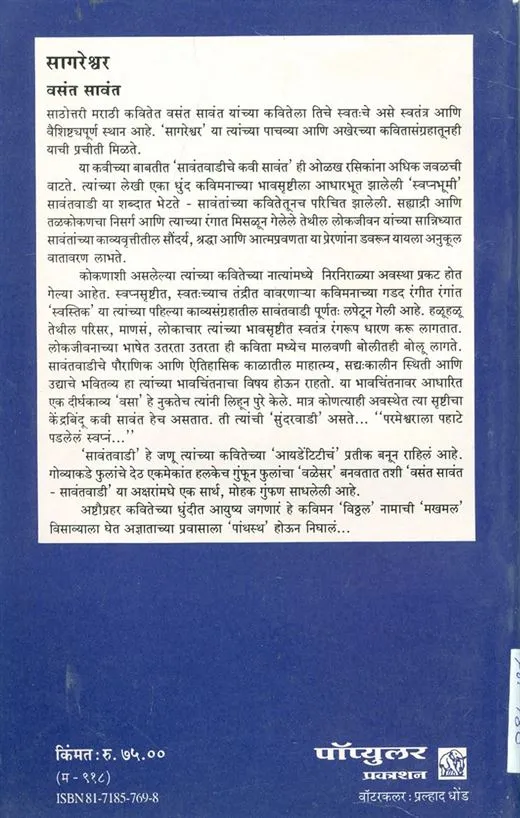 सागरेश्वर
वसंत सावंत

साठोत्तरी मराठी कवितेत वसंत सावंत यांच्या कवितेला तिचे स्वतःचे असे स्वतंत्र आणि वैशिष्ट्यपूर्ण स्थान आहे. 'सागरेश्वर' या त्यांच्या पाचव्या आणि अखेरच्या कवितासंग्रहातूनही याची प्रचीती मिळते.

या कवीच्या बाबतीत 'सावंतवाडीचे कवी सावंत' ही ओळख रसिकांना अधिक जवळची वाटते. त्यांच्या लेखी एका धुंद कविमनाच्या भावसृष्टीला आधारभूत झालेली 'स्वप्नभूमी' सावंतवाडी या शब्दात भेटते - सावंतांच्या कवितेतूनच परिचित झालेली. सह्याद्री आणि तळकोकणचा निसर्ग आणि त्याच्या रंगात मिसळून गेलेले तेथील लोकजीवन यांच्या सान्निध्यात सावंतांच्या काव्यवृत्तीतील सौंदर्य, श्रद्धा आणि आत्मप्रवणता या प्रेरणांना डवरून यायला अनुकूल वातावरण लाभते.

कोकणाशी असलेल्या त्यांच्या कवितेच्या नात्यांमध्ये निरनिराळ्या अवस्था प्रकट होत गेल्या आहेत. स्वप्नसृष्टीत, स्वतःच्याच तंद्रीत वावरणाऱ्या कविमनाच्या गडद रंगीत रंगांत 'स्वस्तिक' या त्यांच्या पहिल्या काव्यसंग्रहातील सावंतवाडी पूर्णतः लपेटून गेली आहे. हळूहळू तेथील परिसर, माणसं, लोकाचार त्यांच्या भावसृष्टीत स्वतंत्र रंगरूप धारण करू लागतात. लोकजीवनाच्या भाषेत उतरता उतरता ही कविता मध्येच मालवणी बोलीतही बोलू लागते. सावंतवाडीचे पौराणिक आणि ऐतिहासिक काळातील माहात्म्य, सद्यःकालीन स्थिती आणि उद्याचे भवितव्य हा त्यांच्या भावचिंतनाचा विषय होऊन राहतो. या भावचिंतनावर आधारित एक दीर्घकाव्य 'वसा' हे नुकतेच त्यांनी लिहून पुरे केले. मात्र कोणत्याही अवस्थेत त्या सृष्टीचा केंद्रबिंदू कवी सावंत हेच असतात. ती त्यांची 'सुंदरवाडी' असते... ''परमेश्वराला पहाटे पडलेलं स्वप्नं...''

'सावंतवाडी' हे जणू त्यांच्या कवितेच्या 'आयडेंटिटीचं' प्रतीक बनून राहिलं आहे. गोव्याकडे फुलांचे देठ एकमेकांत हलकेच गुंफून फुलांचा 'वळेसर' बनवतात तशी 'वसंत सावंत - सावंतवाडी' या अक्षरांमधे एक सार्थ, मोहक गुंफण साधलेली आहे.

अष्टौप्रहर कवितेच्या धुंदीत आयुष्य जगणारं हे कविमन 'विठ्ठल' नामाची 'मखमल' विसाव्याला घेत अज्ञाताच्या प्रवासाला 'पांथस्थ' होऊन निघालं...

किंमत : रु. ७५.००
(म - ९१८)
ISBN 81-7185-769-8

पॉप्युलर प्रकाशन
वॉटरकलर : प्रल्हाद धोंड